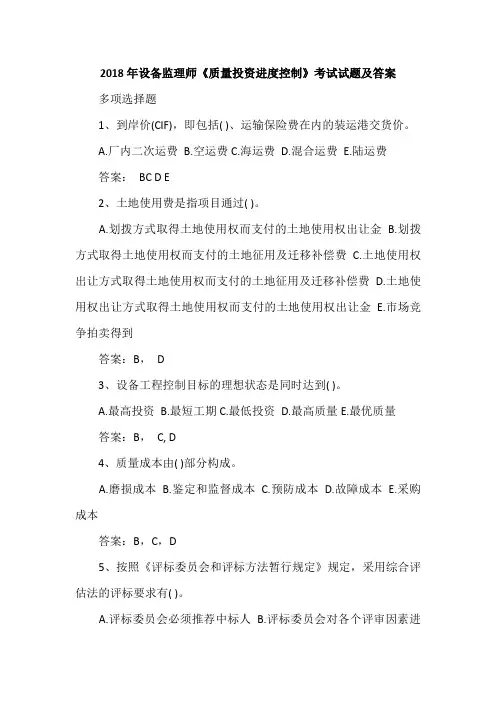 2018 年设备监理师《质量投资进度控制》考试试题及答案

多项选择题

1、到岸价(CIF)，即包括( )、运输保险费在内的装运港交货价。

A.厂内二次运费 B.空运费 C.海运费 D.混合运费 E.陆运费

答案： BC D E

2、土地使用费是指项目通过( )。

A.划拨方式取得土地使用权而支付的土地使用权出让金 B.划拨方式取得土地使用权而支付的土地征用及迁移补偿费 C.土地使用权出让方式取得土地使用权而支付的土地征用及迁移补偿费 D.土地使用权出让方式取得土地使用权而支付的土地使用权出让金 E.市场竞争拍卖得到

答案：B， D

3、设备工程控制目标的理想状态是同时达到( )。

A.最高投资 B.最短工期 C.最低投资 D.最高质量 E.最优质量

答案：B， C, D

4、质量成本由( )部分构成。

A.磨损成本 B.鉴定和监督成本 C.预防成本 D.故障成本 E.采购成本

答案：B，C，D

5、按照《评标委员会和评标方法暂行规定》规定，采用综合评估法的评标要求有( )。

A.评标委员会必须推荐中标人 B.评标委员会对各个评审因素进